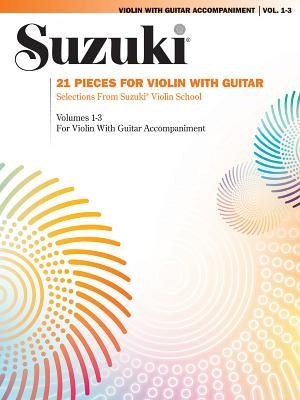 VIOLIN WITH GUITAR ACCOMPANIMENT | VOL. 1-3

Suzuki®

21 PIECES FOR VIOLIN WITH GUITAR
Selections From Suzuki® Violin School

Volumes 1-3
For Violin With Guitar Accompaniment